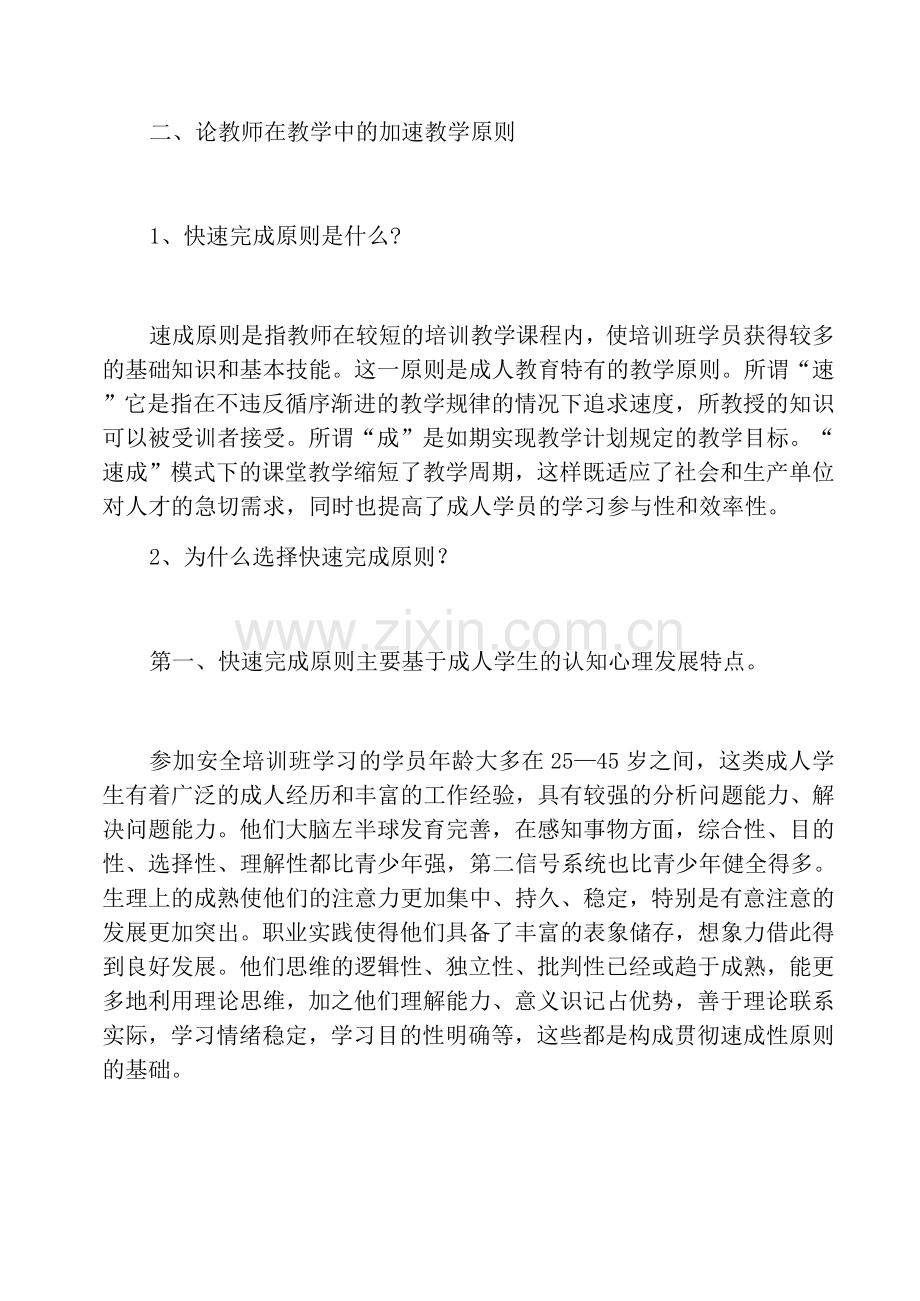 二、论教师在教学中的加速教学原则

1、快速完成原则是什么?

速成原则是指教师在较短的培训教学课程内，使培训班学员获得较多的基础知识和基本技能。这一原则是成人教育特有的教学原则。所谓“速”它是指在不违反循序渐进的教学规律的情况下追求速度，所教授的知识可以被受训者接受。所谓“成”是如期实现教学计划规定的教学目标。“速成”模式下的课堂教学缩短了教学周期，这样既适应了社会和生产单位对人才的急切需求，同时也提高了成人学员的学习参与性和效率性。

2、为什么选择快速完成原则？

第一、快速完成原则主要基于成人学生的认知心理发展特点。

参加安全培训班学习的学员年龄大多在25—45岁之间，这类成人学生有着广泛的成人经历和丰富的工作经验，具有较强的分析问题能力、解决问题能力。他们大脑左半球发育完善，在感知事物方面，综合性、目的性、选择性、理解性都比青少年强，第二信号系统也比青少年健全得多。生理上的成熟使他们的注意力更加集中、持久、稳定，特别是有意注意的发展更加突出。职业实践使得他们具备了丰富的表象储存，想象力借此得到良好发展。他们思维的逻辑性、独立性、批判性已经或趋于成熟，能更多地利用理论思维，加之他们理解能力、意义识记占优势，善于理论联系实际，学习情绪稳定，学习目的性明确等，这些都是构成贯彻速成性原则的基础。

www.zixin.com.cn